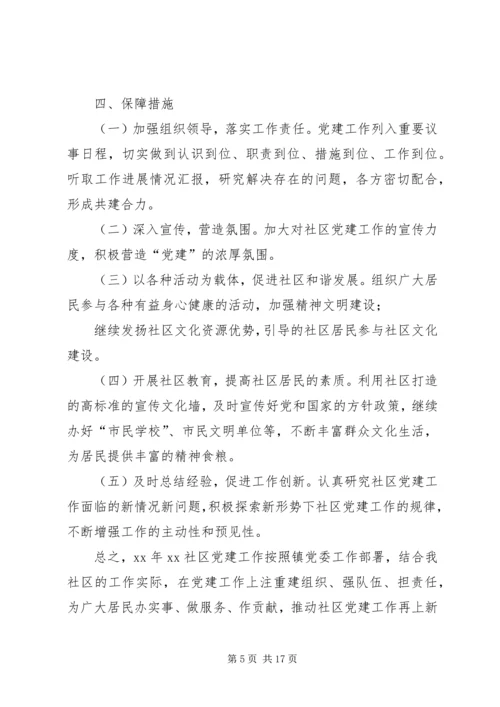 四、保障措施

（一）加强组织领导，落实工作责任。党建工作列入重要议事日程，切实做到认识到位、职责到位、措施到位、工作到位。听取工作进展情况汇报，研究解决存在的问题，各方密切配合，形成共建合力。

（二）深入宣传，营造氛围。加大对社区党建工作的宣传力度，积极营造“党建”的浓厚氛围。

（三）以各种活动为载体，促进社区和谐发展。组织广大居民参与各种有益身心健康的活动，加强精神文明建设；

继续发扬社区文化资源优势，引导的社区居民参与社区文化建设。

（四）开展社区教育，提高社区居民的素质。利用社区打造的高标准的宣传文化墙，及时宣传好党和国家的方针政策，继续办好“市民学校”、市民文明单位等，不断丰富群众文化生活，为居民提供丰富的精神食粮。

（五）及时总结经验，促进工作创新。认真研究社区党建工作面临的新情况新问题，积极探索新形势下社区党建工作的规律，不断增强工作的主动性和预见性。

总之，xx 年 xx 社区党建工作按照镇党委工作部署，结合我社区的工作实际，在党建工作上注重建组织、强队伍、担责任，为广大居民办实事、做服务、作贡献，推动社区党建工作再上新

第 5 页 共 17 页